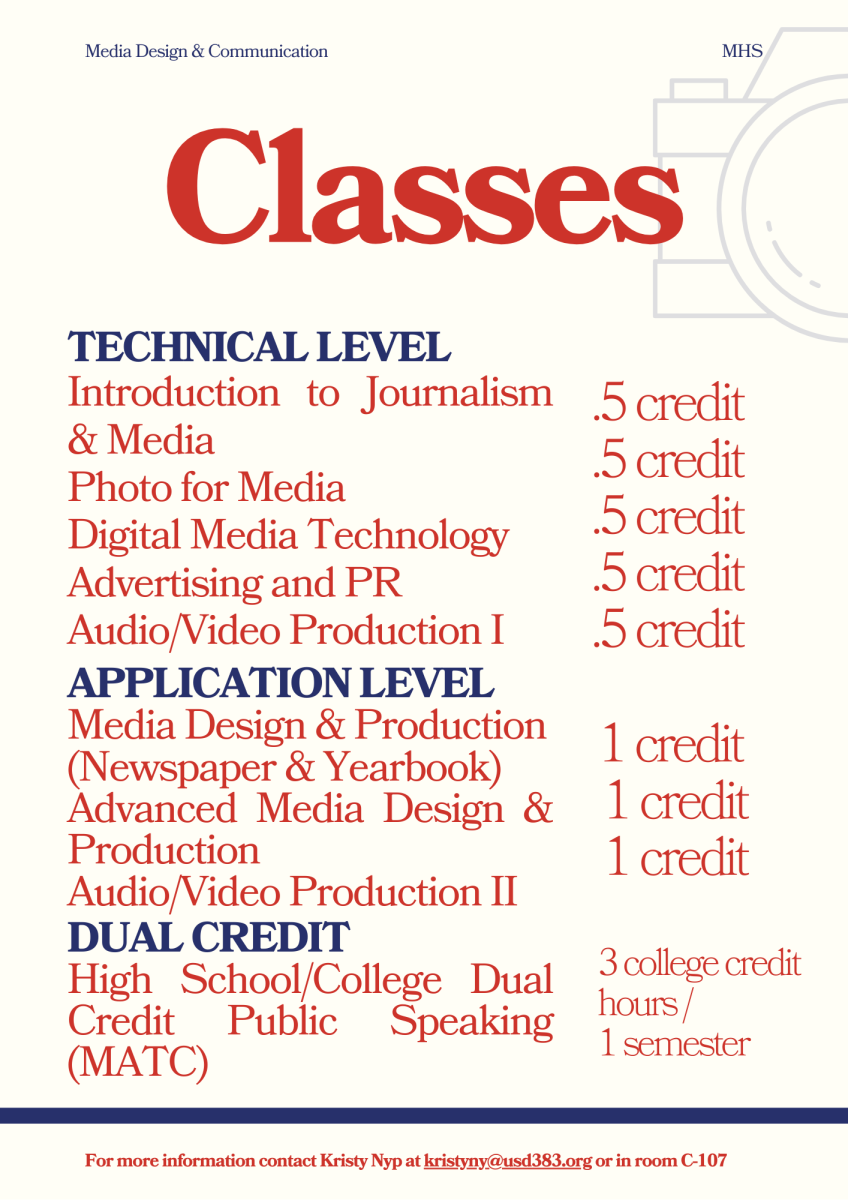 Media Design & Communication

MHS

Classes

TECHNICAL LEVEL

Introduction to Journalism & Media
Photo for Media
Digital Media Technology
Advertising and PR
Audio/Video Production I

.5 credit
.5 credit
.5 credit
.5 credit
.5 credit

APPLICATION LEVEL

Media Design & Production (Newspaper & Yearbook)
Advanced Media Design & Production
Audio/Video Production II

1 credit
1 credit
1 credit

DUAL CREDIT

High School/College Dual Credit Public Speaking (MATC)

3 college credit hours / 1 semester

For more information contact Kristy Nyp at kristyny@usd383.org or in room C-107